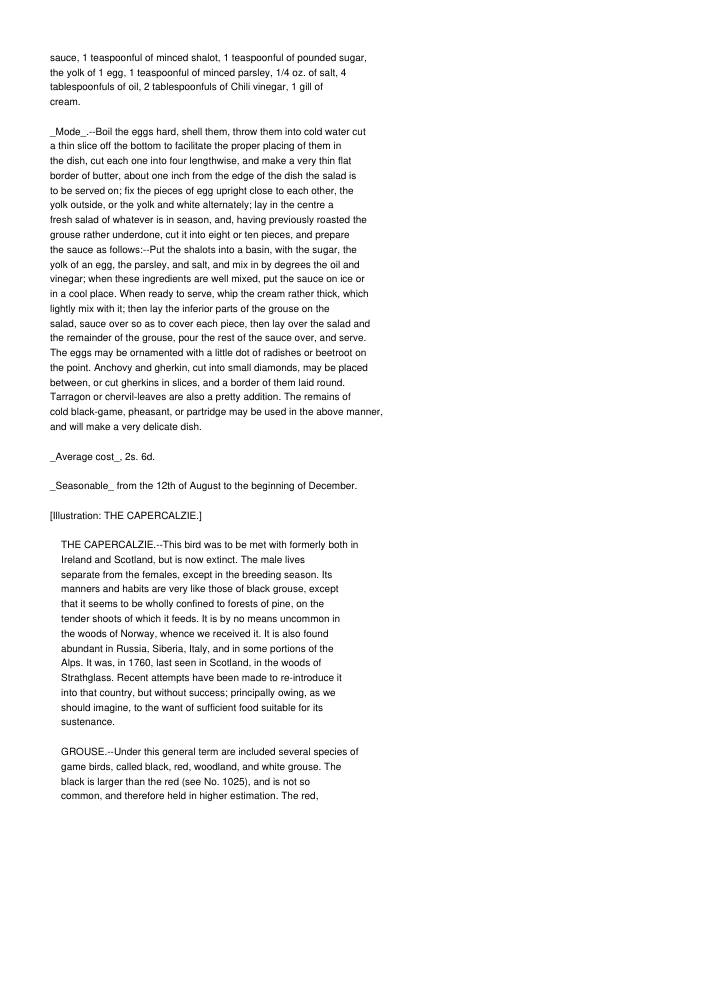 sauce, 1 teaspoonful of minced shalot, 1 teaspoonful of pounded sugar, the yolk of 1 egg, 1 teaspoonful of minced parsley, 1/4 oz. of salt, 4 tablespoonfuls of oil, 2 tablespoonfuls of Chili vinegar, 1 gill of cream.

_Mode_.--Boil the eggs hard, shell them, throw them into cold water cut a thin slice off the bottom to facilitate the proper placing of them in the dish, cut each one into four lengthwise, and make a very thin flat border of butter, about one inch from the edge of the dish the salad is to be served on; fix the pieces of egg upright close to each other, the yolk outside, or the yolk and white alternately; lay in the centre a fresh salad of whatever is in season, and, having previously roasted the grouse rather underdone, cut it into eight or ten pieces, and prepare the sauce as follows:--Put the shalots into a basin, with the sugar, the yolk of an egg, the parsley, and salt, and mix in by degrees the oil and vinegar; when these ingredients are well mixed, put the sauce on ice or in a cool place. When ready to serve, whip the cream rather thick, which lightly mix with it; then lay the inferior parts of the grouse on the salad, sauce over so as to cover each piece, then lay over the salad and the remainder of the grouse, pour the rest of the sauce over, and serve. The eggs may be ornamented with a little dot of radishes or beetroot on the point. Anchovy and gherkin, cut into small diamonds, may be placed between, or cut gherkins in slices, and a border of them laid round. Tarragon or chervil-leaves are also a pretty addition. The remains of cold black-game, pheasant, or partridge may be used in the above manner, and will make a very delicate dish.

_Average cost_, 2s. 6d.

_Seasonable_ from the 12th of August to the beginning of December.

[Illustration: THE CAPERCALZIE.]

THE CAPERCALZIE.--This bird was to be met with formerly both in Ireland and Scotland, but is now extinct. The male lives separate from the females, except in the breeding season. Its manners and habits are very like those of black grouse, except that it seems to be wholly confined to forests of pine, on the tender shoots of which it feeds. It is by no means uncommon in the woods of Norway, whence we received it. It is also found abundant in Russia, Siberia, Italy, and in some portions of the Alps. It was, in 1760, last seen in Scotland, in the woods of Strathglass. Recent attempts have been made to re-introduce it into that country, but without success; principally owing, as we should imagine, to the want of sufficient food suitable for its sustenance.

GROUSE.--Under this general term are included several species of game birds, called black, red, woodland, and white grouse. The black is larger than the red (see No. 1025), and is not so common, and therefore held in higher estimation. The red,